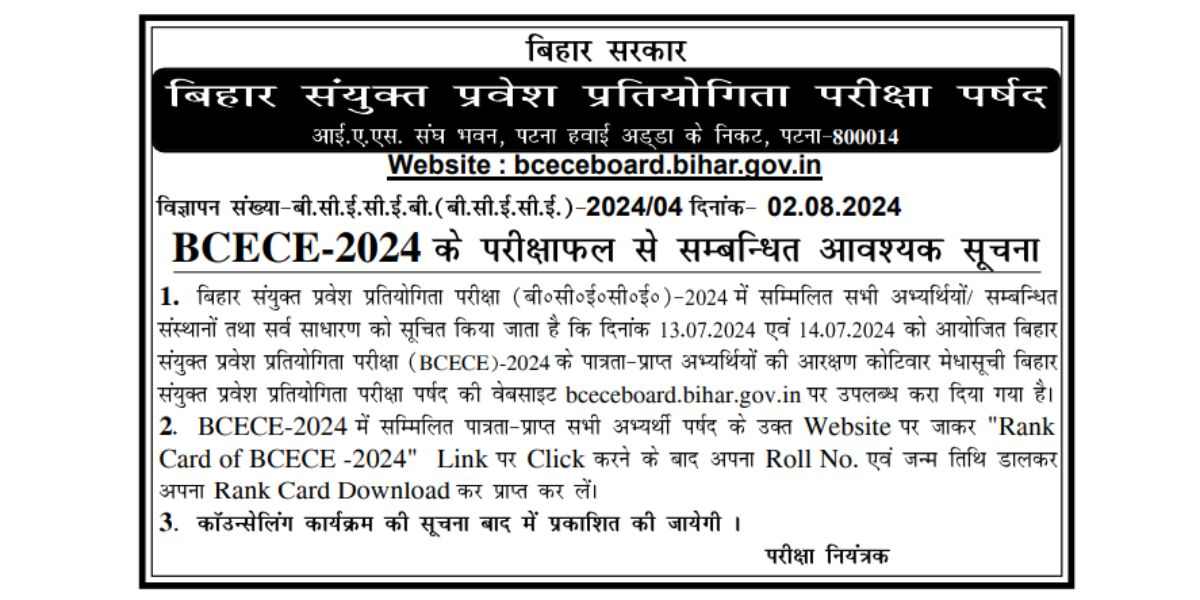 बिहार सरकार

बिहार संयुक्त प्रवेश प्रतियोगिता परीक्षा पर्षद

आई.ए.एस. संघ भवन, पटना हवाई अड्डा के निकट, पटना-800014

Website : bceceboard.bihar.gov.in

विज्ञापन संख्या-बी.सी.ई.सी.ई.बी.(बी.सी.ई.सी.ई.)-2024/04 दिनांक- 02.08.2024

BCECE-2024 के परीक्षाफल से सम्बन्धित आवश्यक सूचना

1. बिहार संयुक्त प्रवेश प्रतियोगिता परीक्षा (बी०सी०ई०सी०ई०)-2024 में सम्मिलित सभी अभ्यर्थियों/ सम्बन्धित संस्थानों तथा सर्व साधारण को सूचित किया जाता है कि दिनांक 13.07.2024 एवं 14.07.2024 को आयोजित बिहार संयुक्त प्रवेश प्रतियोगिता परीक्षा (BCECE)-2024 के पात्रता-प्राप्त अभ्यर्थियों की आरक्षण कोटिवार मेधासूची बिहार संयुक्त प्रवेश प्रतियोगिता परीक्षा पर्षद की वेबसाइट bceceboard.bihar.gov.in पर उपलब्ध करा दिया गया है।

2. BCECE-2024 में सम्मिलित पात्रता-प्राप्त सभी अभ्यर्थी पर्षद के उक्त Website पर जाकर "Rank Card of BCECE -2024" Link पर Click करने के बाद अपना Roll No. एवं जन्म तिथि डालकर अपना Rank Card Download कर प्राप्त कर लें।

3. कॉउन्सेलिंग कार्यक्रम की सूचना बाद में प्रकाशित की जायेगी ।

परीक्षा नियंत्रक